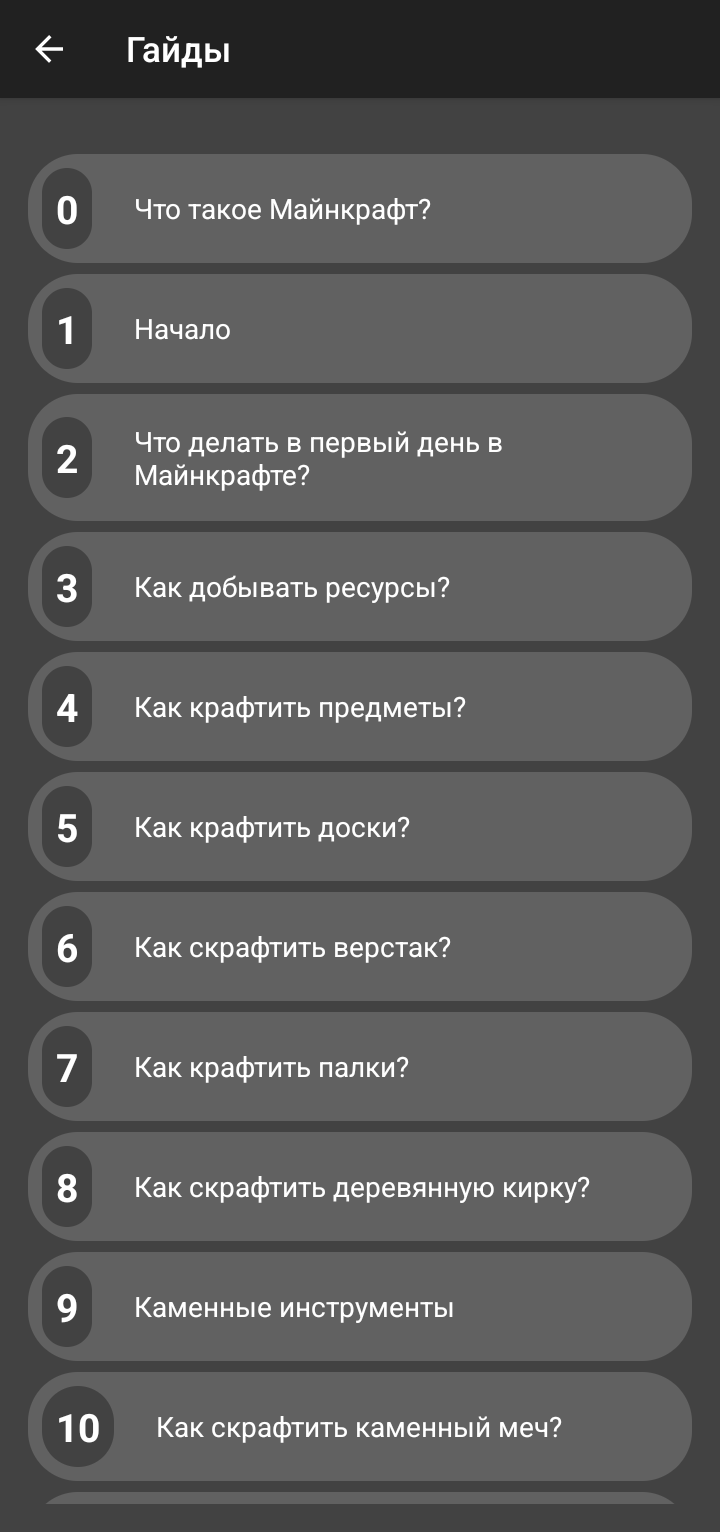 Гайды

0 Что такое Майнкрафт?

1 Начало

2 Что делать в первый день в Майнкрафте?

3 Как добывать ресурсы?

4 Как крафтить предметы?

5 Как крафтить доски?

6 Как скрафтить верстак?

7 Как крафтить палки?

8 Как скрафтить деревянную кирку?

9 Каменные инструменты

10 Как скрафтить каменный меч?